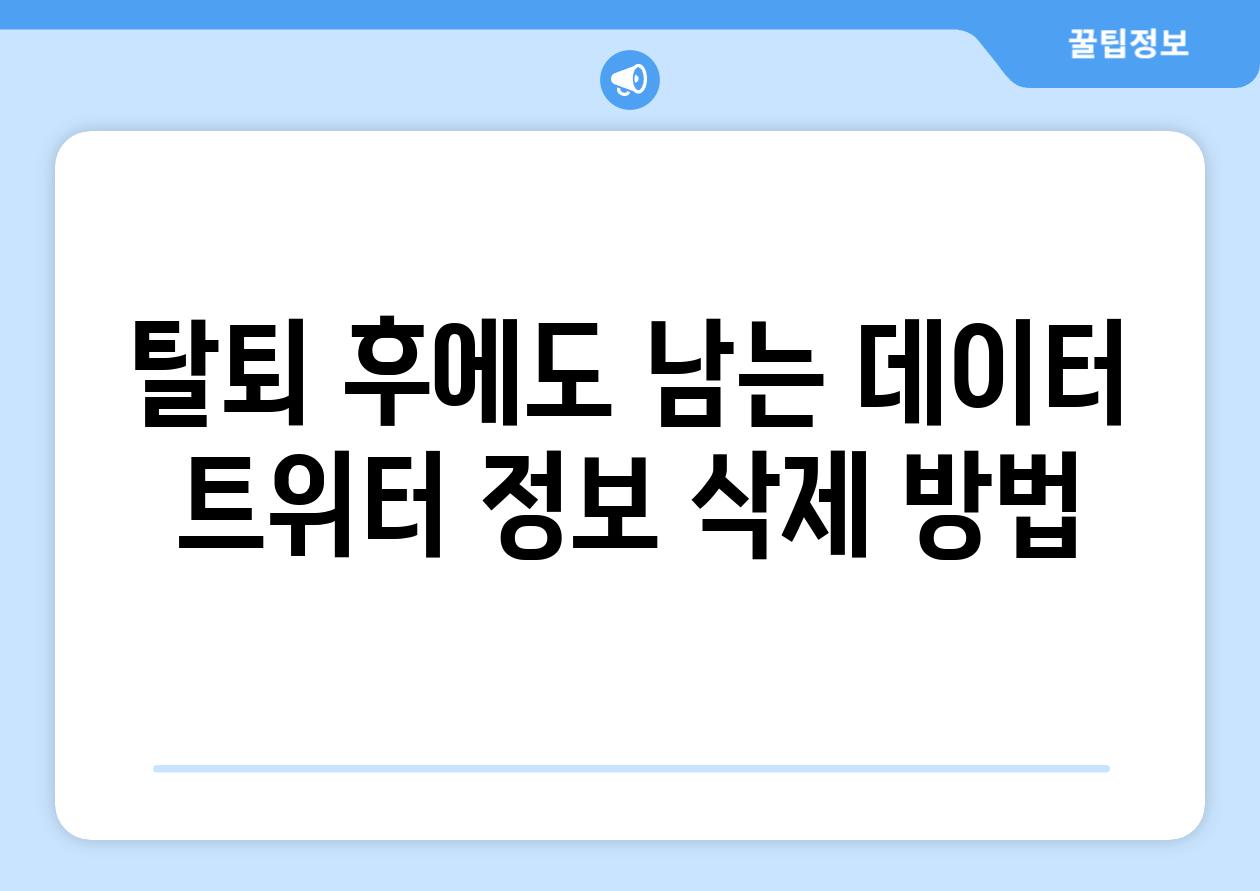 꿀팁정보

탈퇴 후에도 남는 데이터 트위터 정보 삭제 방법